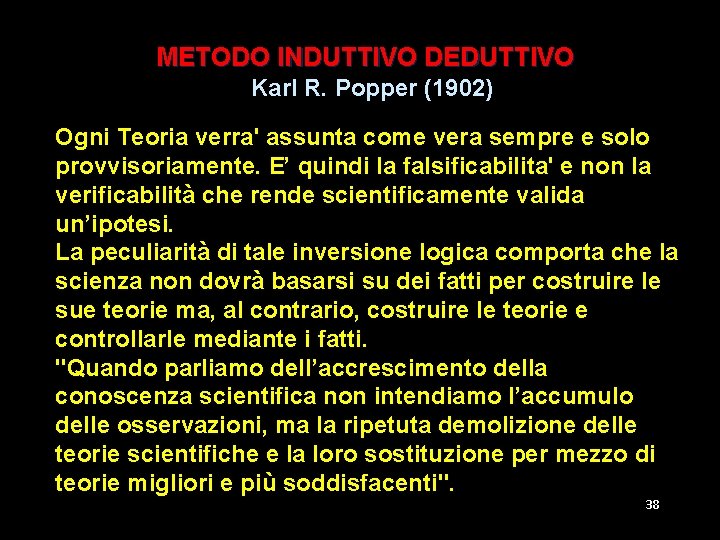 METODO INDUTTIVO DEDUTTIVO
Karl R. Popper (1902)

Ogni Teoria verra' assunta come vera sempre e solo provvisoriamente. E' quindi la falsificabilita' e non la verificabilità che rende scientificamente valida un'ipotesi.

La peculiarità di tale inversione logica comporta che la scienza non dovrà basarsi su dei fatti per costruire le sue teorie ma, al contrario, costruire le teorie e controllarle mediante i fatti.

"Quando parliamo dell'accrescimento della conoscenza scientifica non intendiamo l'accumulo delle osservazioni, ma la ripetuta demolizione delle teorie scientifiche e la loro sostituzione per mezzo di teorie migliori e più soddisfacenti".

38